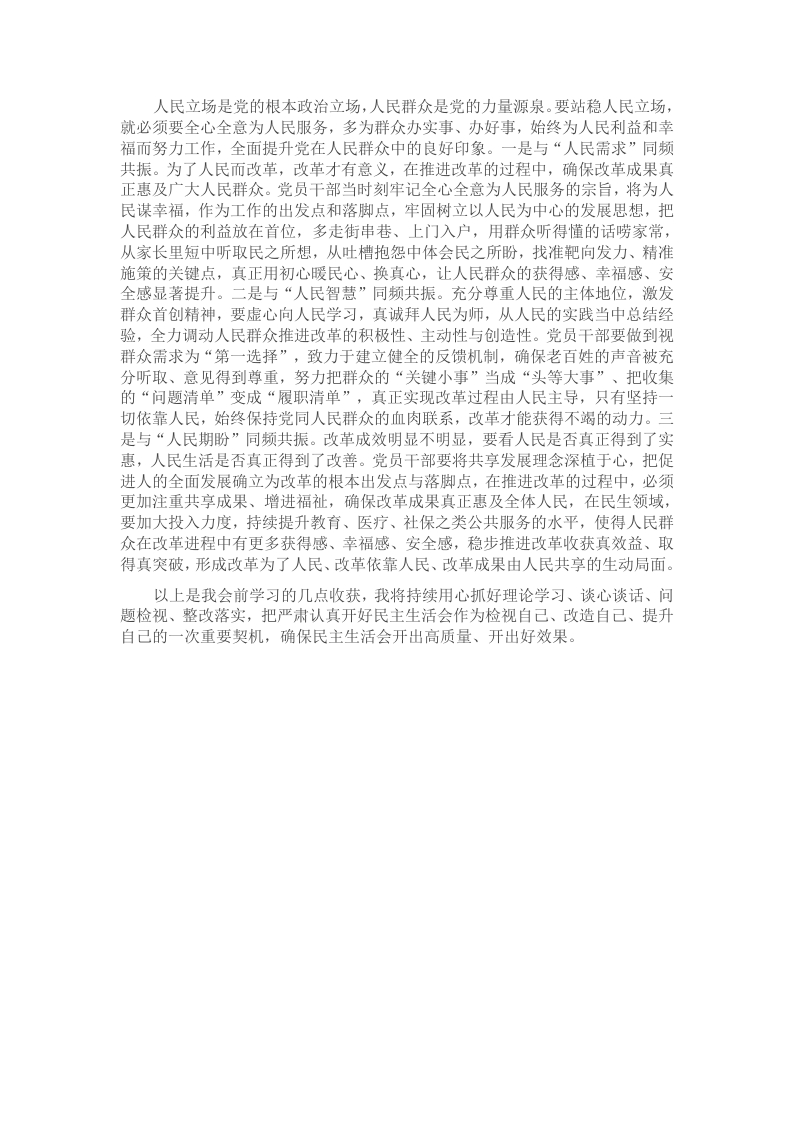 人民立场是党的根本政治立场，人民群众是党的力量源泉。要站稳人民立场，就必须要全心全意为人民服务，多为群众办实事、办好事，始终为人民利益和幸福而努力工作，全面提升党在人民群众中的良好印象。一是与“人民需求”同频共振。为了人民而改革，改革才有意义，在推进改革的过程中，确保改革成果真正惠及广大人民群众。党员干部当时刻牢记全心全意为人民服务的宗旨，将为人民谋幸福，作为工作的出发点和落脚点，牢固树立以人民为中心的发展思想，把人民群众的利益放在首位，多走街串巷、上门入户，用群众听得懂的话唠家常，从家长里短中听取民之所想，从吐槽抱怨中体会民之所盼，找准靶向发力、精准施策的关键点，真正用初心暖民心、换真心，让人民群众的获得感、幸福感、安全感显著提升。二是与“人民智慧”同频共振。充分尊重人民的主体地位，激发群众首创精神，要虚心向人民学习，真诚拜人民为师，从人民的实践当中总结经验，全力调动人民群众推进改革的积极性、主动性与创造性。党员干部要做到视群众需求为“第一选择”，致力于建立健全的反馈机制，确保老百姓的声音被充分听取、意见得到尊重，努力把群众的“关键小事”当成“头等大事”、把收集的“问题清单”变成“履职清单”，真正实现改革过程由人民主导，只有坚持一切依靠人民，始终保持党同人民群众的血肉联系，改革才能获得不竭的动力。三是与“人民期盼”同频共振。改革成效明显不明显，要看人民是否真正得到了实惠，人民生活是否真正得到了改善。党员干部要将共享发展理念深植于心，把促进人的全面发展确立为改革的根本出发点与落脚点，在推进改革的过程中，必须更加注重共享成果、增进福祉，确保改革成果真正惠及全体人民，在民生领域，要加大投入力度，持续提升教育、医疗、社保之类公共服务的水平，使得人民群众在改革进程中有更多获得感、幸福感、安全感，稳步推进改革收获真效益、取得真突破，形成改革为了人民、改革依靠人民、改革成果由人民共享的生动局面。

以上是我会前学习的几点收获，我将持续用心抓好理论学习、谈心谈话、问题检视、整改落实，把严肃认真开好民主生活会作为检视自己、改造自己、提升自己的一次重要契机，确保民主生活会开出高质量、开出好效果。